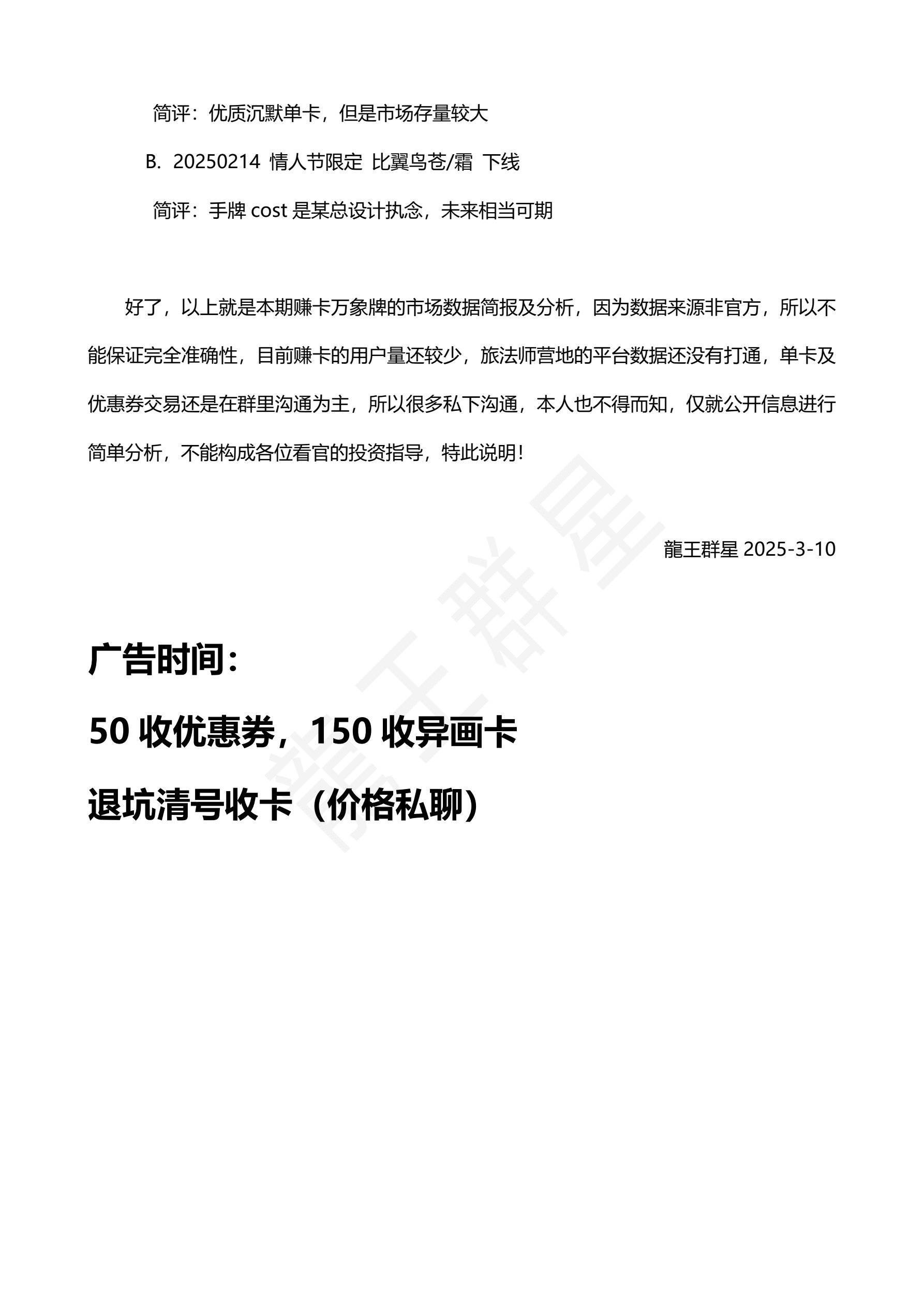 简评：优质沉默单卡，但是市场存量较大

B. 20250214 情人节限定 比翼鸟苍/霜 下线

简评：手牌 cost 是某总设计执念，未来相当可期

好了，以上就是本期赚卡万象牌的市场数据简报及分析，因为数据来源非官方，所以不能保证完全准确性，目前赚卡的用户量还较少，旅法师营地的平台数据还没有打通，单卡及优惠券交易还是在群里沟通为主，所以很多私下沟通，本人也不得而知，仅就公开信息进行简单分析，不能构成各位看官的投资指导，特此说明！

龍王群星 2025-3-10

广告时间：

50 收优惠券，150 收异画卡

退坑清号收卡（价格私聊）

龍王群星